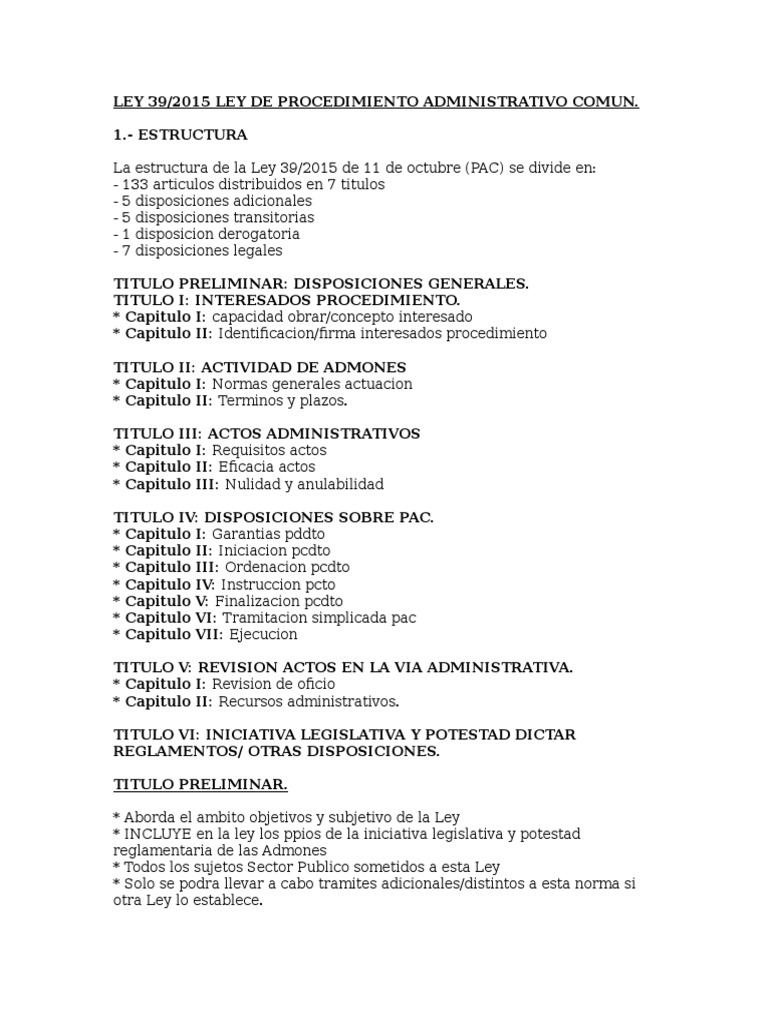 LEY 39/2015 LEY DE PROCEDIMIENTO ADMINISTRATIVO COMUN.

1.- ESTRUCTURA

La estructura de la Ley 39/2015 de 11 de octubre (PAC) se divide en:
- 133 articulos distribuidos en 7 titulos
- 5 disposiciones adicionales
- 5 disposiciones transitorias
- 1 disposicion derogatoria
- 7 disposiciones legales

TITULO PRELIMINAR: DISPOSICIONES GENERALES.
TITULO I: INTERESADOS PROCEDIMIENTO.
* Capitulo I: capacidad obrar/concepto interesado
* Capitulo II: Identificacion/firma interesados procedimiento

TITULO II: ACTIVIDAD DE ADMONES
* Capitulo I: Normas generales actuacion
* Capitulo II: Terminos y plazos.

TITULO III: ACTOS ADMINISTRATIVOS
* Capitulo I: Requisitos actos
* Capitulo II: Eficacia actos
* Capitulo III: Nulidad y anulabilidad

TITULO IV: DISPOSICIONES SOBRE PAC.
* Capitulo I: Garantias pddto
* Capitulo II: Iniciacion pcdto
* Capitulo III: Ordenacion pcdto
* Capitulo IV: Instruccion pcto
* Capitulo V: Finalizacion pcdto
* Capitulo VI: Tramitacion simplicada pac
* Capitulo VII: Ejecucion

TITULO V: REVISION ACTOS EN LA VIA ADMINISTRATIVA.
* Capitulo I: Revision de oficio
* Capitulo II: Recursos administrativos.

TITULO VI: INICIATIVA LEGISLATIVA Y POTESTAD DICTAR REGLAMENTOS/ OTRAS DISPOSICIONES.

TITULO PRELIMINAR.

* Aborda el ambito objetivos y subjetivo de la Ley
* INCLUYE en la ley los ppios de la iniciativa legislativa y potestad reglamentaria de las Admones
* Todos los sujetos Sector Publico sometidos a esta Ley
* Solo se podra llevar a cabo tramites adicionales/distintos a esta norma si otra Ley lo establece.